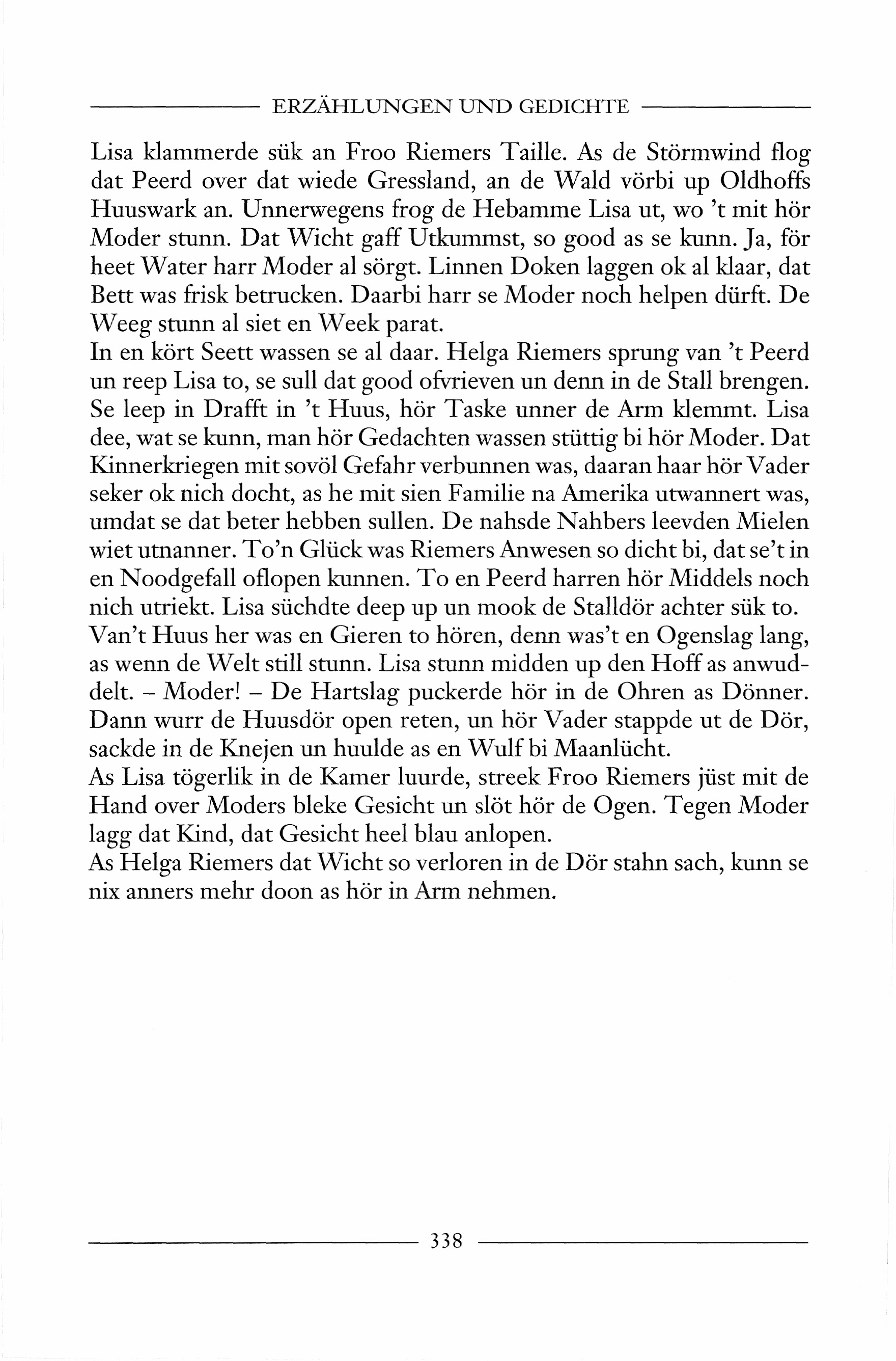 ERZÄHLUNGEN UND GEDICHTE

Lisa klammerde sük an Froo Riemers Taille. As de Störmwind flog dat Peerd over dat wiede Gressland, an de Wald vörbi up Oldhoffs Huuswark an. Unnerwegens frog de Hebamme Lisa ut, wo 't mit hör Moder stunn. Dat Wicht gaff Utkummst, so good as se kunn. Ja, för heet Water harr Moder al sörgt. Linnen Doken laggen ok al klaar, dat Bett was frisk betrucken. Daarbi harr se Moder noch helpen dürft. De Weeg stunn al siet en Week parat.
In en kört Seett wassen se al daar. Helga Riemers sprung van 't Peerd un reep Lisa to, se sull dat good ofvrieven un denn in de Stall brengen. Se leep in Drafft in 't Huus, hör Taske unner de Arm klemmt. Lisa dee, wat se kunn, man hör Gedachten wassen stüttig bi hör Moder. Dat Kinnerkriegen mit sovöl Gefahr verbunnen was, daaran haar hör Vader seker ok nich docht, as he mit sien Familie na Amerika utwannert was, umdat se dat beter hebben sullen. De nahsde Nahbers leevden Mielen wiet utnanner. To'n Glück was Riemers Anwesen so dicht bi, dat se't in en Noodgefall oflopen kunnen. To en Peerd harren hör Middels noch nich utriekt. Lisa süchdte deep up un mook de Stalldör achter sük to.
Van't Huus her was en Gieren to hören, denn was't en Ogenslag lang, as wenn de Welt still stunn. Lisa stunn midden up den Hoff as anwuddelt. – Moder! – De Hartslag puckerde hör in de Ohren as Dönner. Dann wurr de Huusdör open reten, un hör Vader stappde ut de Dör, sackde in de Knejen un huulde as en Wulf bi Maanlücht.
As Lisa tögerlik in de Kamer luurde, streek Froo Riemers jüst mit de Hand over Moders bleke Gesicht un slöt hör de Ogen. Tegen Moder lagg dat Kind, dat Gesicht heel blau anlopen.
As Helga Riemers dat Wicht so verloren in de Dör stahn sach, kunn se nix anners mehr doon as hör in Arm nehmen.

338